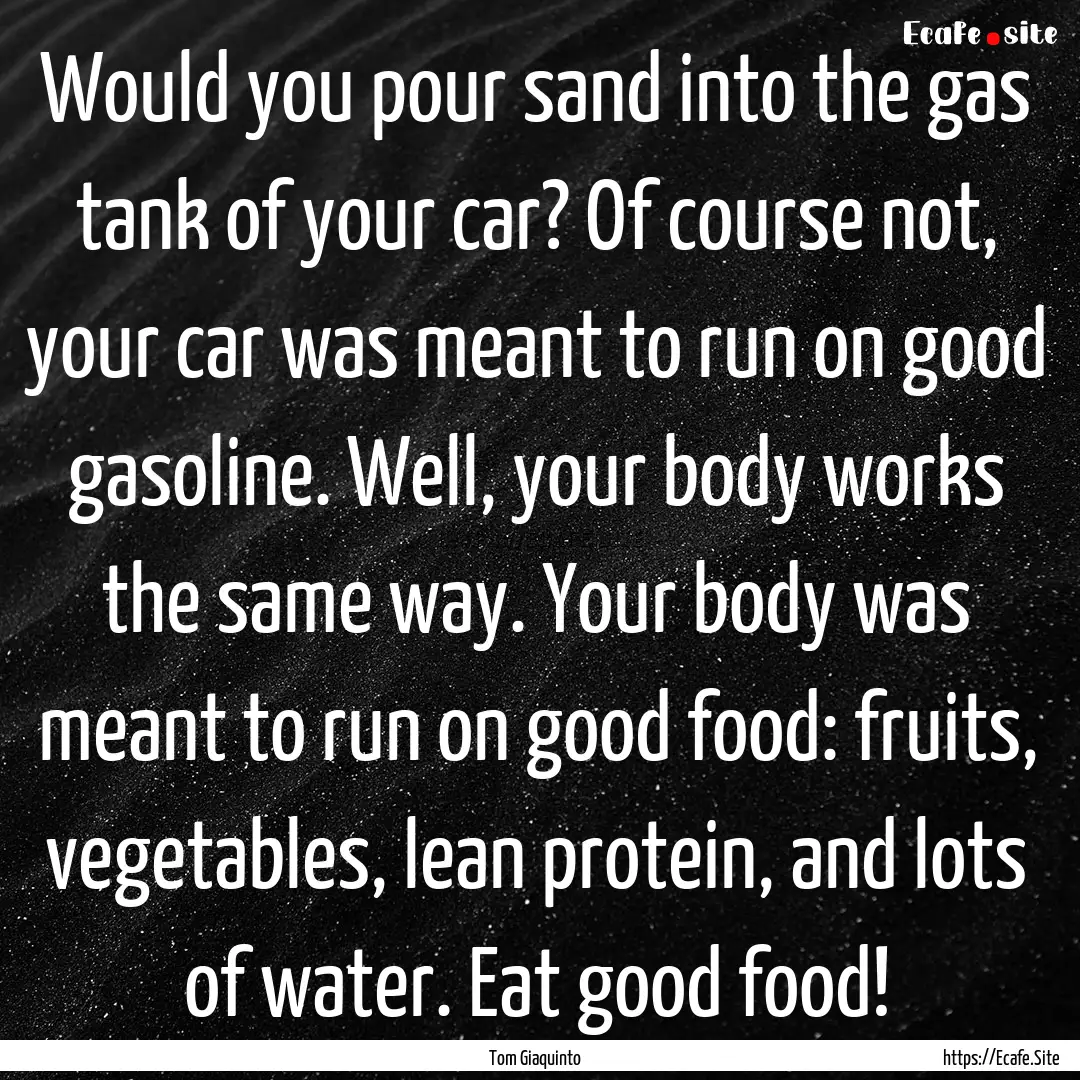 Ecafe.site

Would you pour sand into the gas tank of your car? Of course not, your car was meant to run on good gasoline. Well, your body works the same way. Your body was meant to run on good food: fruits, vegetables, lean protein, and lots of water. Eat good food!

Tom Giaquinto

https://Ecafe.Site